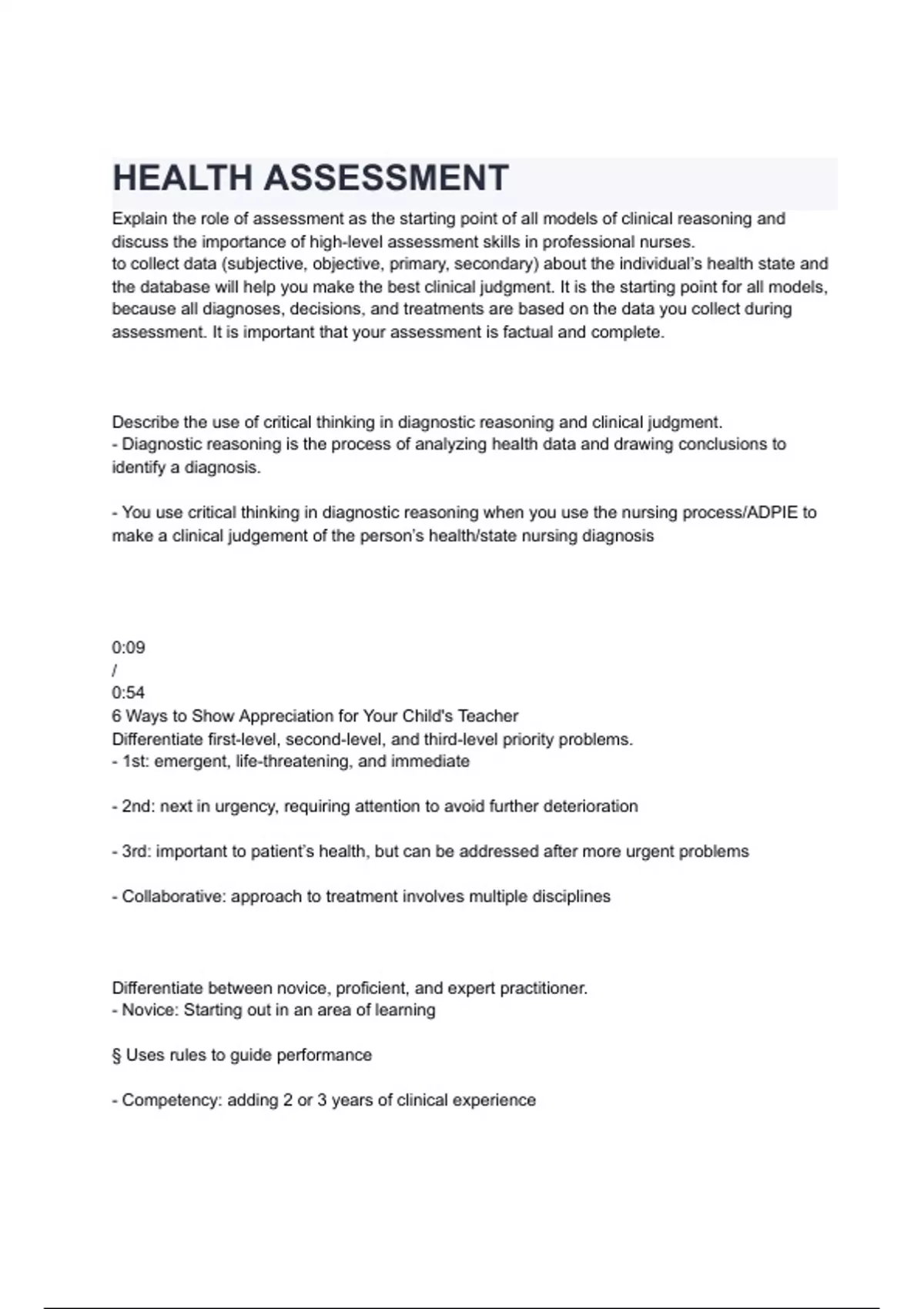 HEALTH ASSESSMENT

Explain the role of assessment as the starting point of all models of clinical reasoning and discuss the importance of high-level assessment skills in professional nurses.
to collect data (subjective, objective, primary, secondary) about the individual's health state and the database will help you make the best clinical judgment. It is the starting point for all models, because all diagnoses, decisions, and treatments are based on the data you collect during assessment. It is important that your assessment is factual and complete.

Describe the use of critical thinking in diagnostic reasoning and clinical judgment.
- Diagnostic reasoning is the process of analyzing health data and drawing conclusions to identify a diagnosis.

- You use critical thinking in diagnostic reasoning when you use the nursing process/ADPIE to make a clinical judgement of the person's health/state nursing diagnosis

0:09
/
0:54
6 Ways to Show Appreciation for Your Child's Teacher
Differentiate first-level, second-level, and third-level priority problems.
- 1st: emergent, life-threatening, and immediate

- 2nd: next in urgency, requiring attention to avoid further deterioration

- 3rd: important to patient's health, but can be addressed after more urgent problems

- Collaborative: approach to treatment involves multiple disciplines

Differentiate between novice, proficient, and expert practitioner.
- Novice: Starting out in an area of learning

§ Uses rules to guide performance

- Competency: adding 2 or 3 years of clinical experience